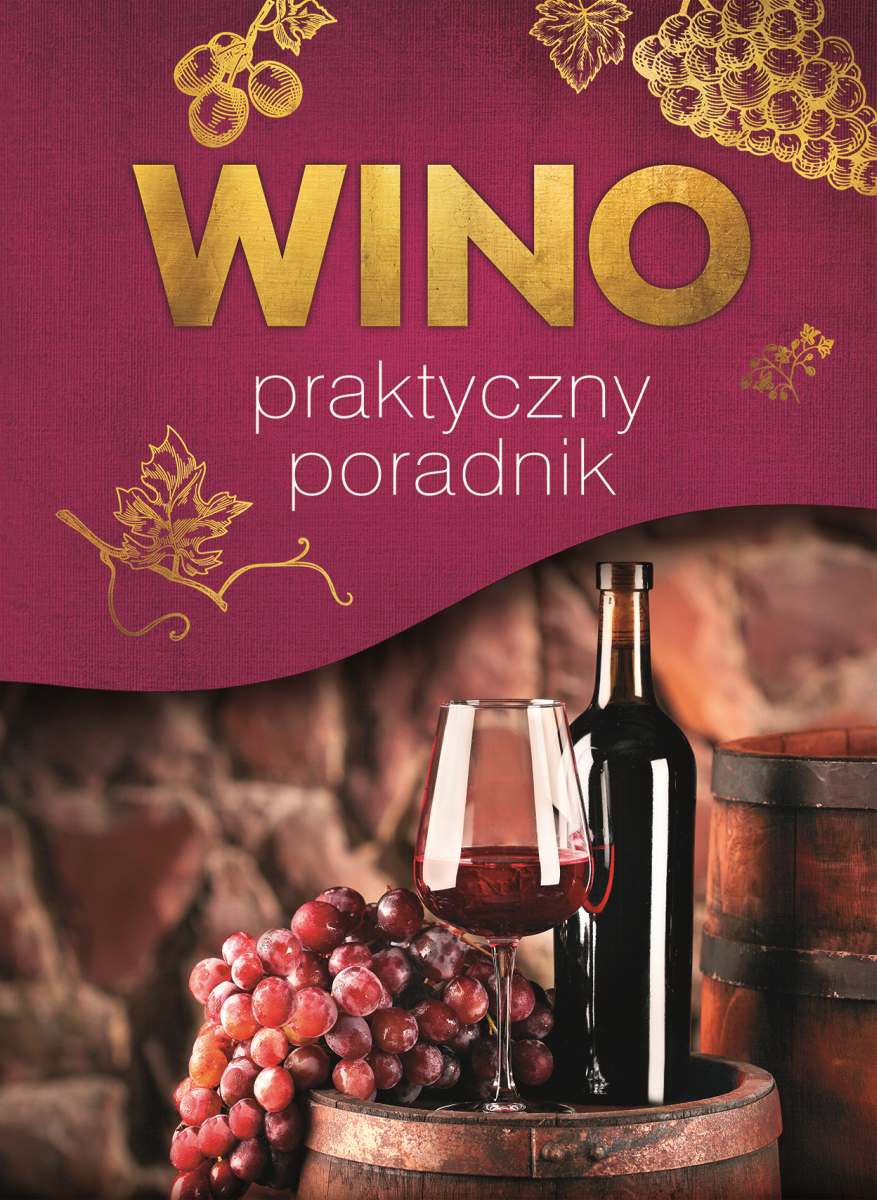 WINO

praktyczny poradnik